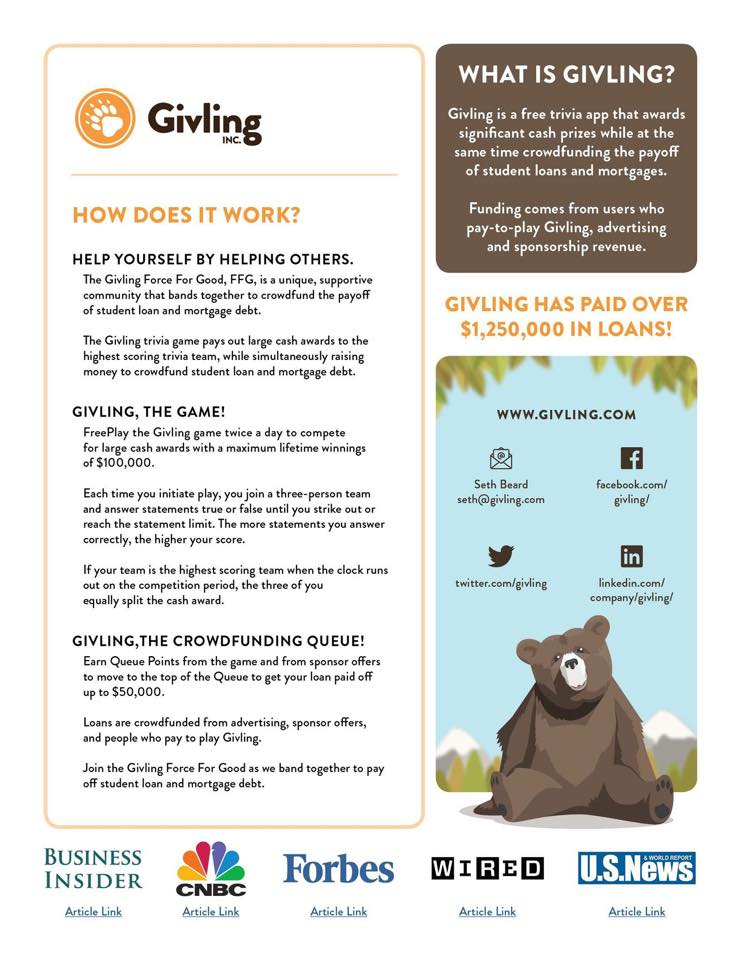 Givling
INC.

HOW DOES IT WORK?

HELP YOURSELF BY HELPING OTHERS.

The Givling Force For Good, FFG, is a unique, supportive community that bands together to crowdfund the payoff of student loan and mortgage debt.

The Givling trivia game pays out large cash awards to the highest scoring trivia team, while simultaneously raising money to crowdfund student loan and mortgage debt.

GIVLING, THE GAME!

FreePlay the Givling game twice a day to compete for large cash awards with a maximum lifetime winnings of $100,000.

Each time you initiate play, you join a three-person team and answer statements true or false until you strike out or reach the statement limit. The more statements you answer correctly, the higher your score.

If your team is the highest scoring team when the clock runs out on the competition period, the three of you equally split the cash award.

GIVLING,THE CROWDFUNDING QUEUE!

Earn Queue Points from the game and from sponsor offers to move to the top of the Queue to get your loan paid off up to $50,000.

Loans are crowdfunded from advertising, sponsor offers, and people who pay to play Givling.

Join the Givling Force For Good as we band together to pay off student loan and mortgage debt.

WHAT IS GIVLING?

Givling is a free trivia app that awards significant cash prizes while at the same time crowdfunding the payoff of student loans and mortgages.

Funding comes from users who pay-to-play Givling, advertising and sponsorship revenue.

GIVLING HAS PAID OVER $1,250,000 IN LOANS!

WWW.GIVLING.COM

Seth Beard
seth@givling.com

facebook.com/
givling/

twitter.com/givling

linkedin.com/
company/givling/

BUSINESS INSIDER
Article Link

CNBC
Article Link

Forbes
Article Link

WIRED
Article Link

U.S.News & WORLD REPORT
Article Link